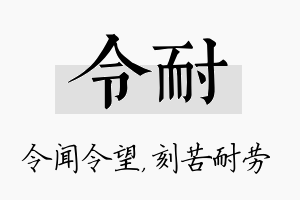 令耐

令闻令望，刻苦耐劳